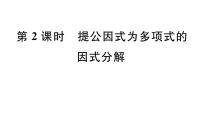 第 2 课时　提公因式为多项式的因式分解